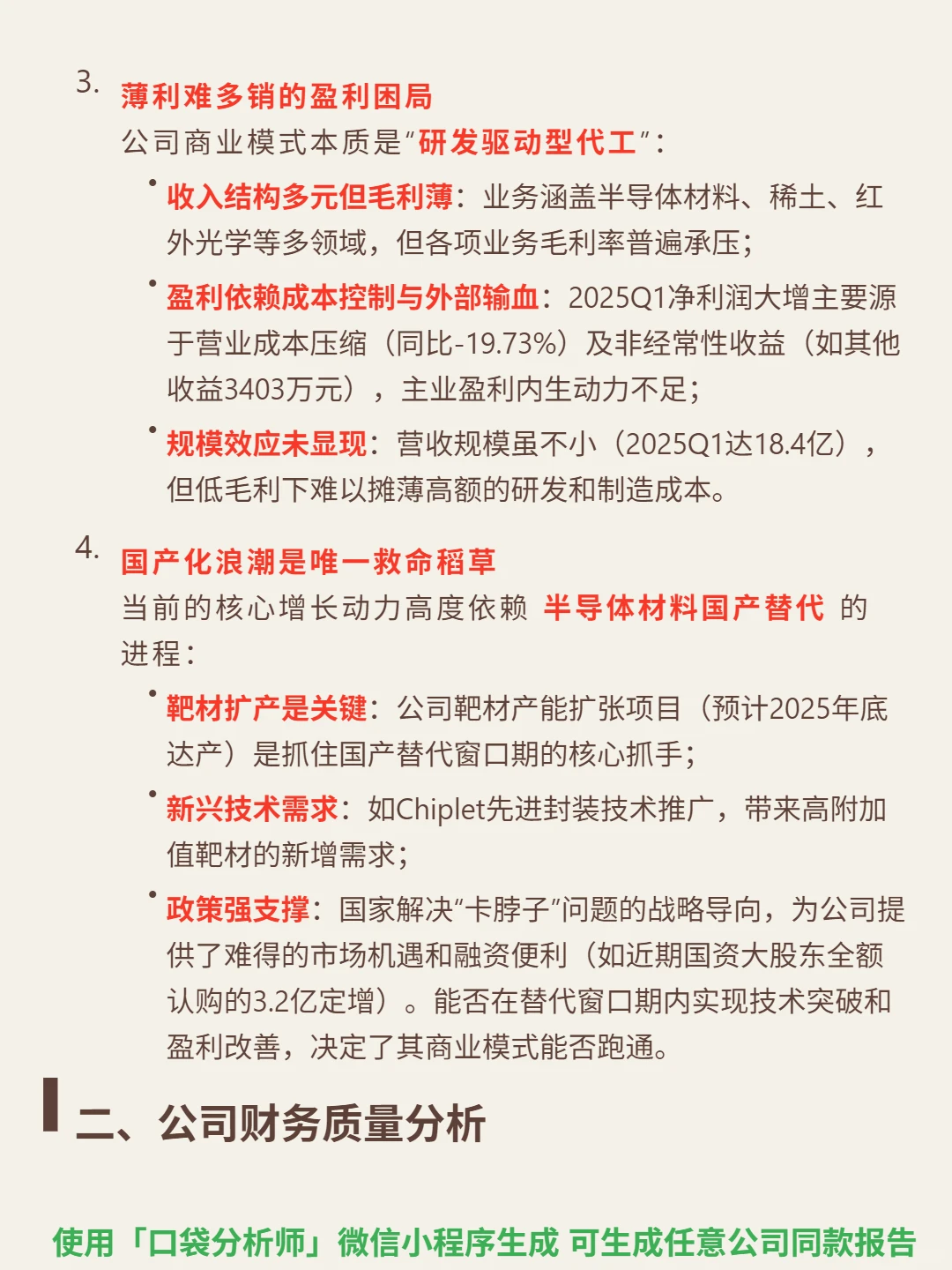 3. 薄利难多销的盈利困局

公司商业模式本质是“研发驱动型代工”：

• 收入结构多元但毛利薄：业务涵盖半导体材料、稀土、红外光学等多领域，但各项业务毛利率普遍承压；

• 盈利依赖成本控制与外部输血：2025Q1净利润大增主要源于营业成本压缩（同比-19.73%）及非经常性收益（如其他收益3403万元），主业盈利内生动力不足；

• 规模效应未显现：营收规模虽不小（2025Q1达18.4亿），但低毛利下难以摊薄高额的研发和制造成本。

4. 国产化浪潮是唯一救命稻草

当前的核心增长动力高度依赖 半导体材料国产替代 的进程：

• 靶材扩产是关键：公司靶材产能扩张项目（预计2025年底达产）是抓住国产替代窗口期的核心抓手；

• 新兴技术需求：如Chiplet先进封装技术推广，带来高附加值靶材的新增需求；

• 政策强支撑：国家解决“卡脖子”问题的战略导向，为公司提供了难得的市场机遇和融资便利（如近期国资大股东全额认购的3.2亿定增）。能否在替代窗口期内实现技术突破和盈利改善，决定了其商业模式能否跑通。

二、公司财务质量分析

使用「口袋分析师」微信小程序生成 可生成任意公司同款报告